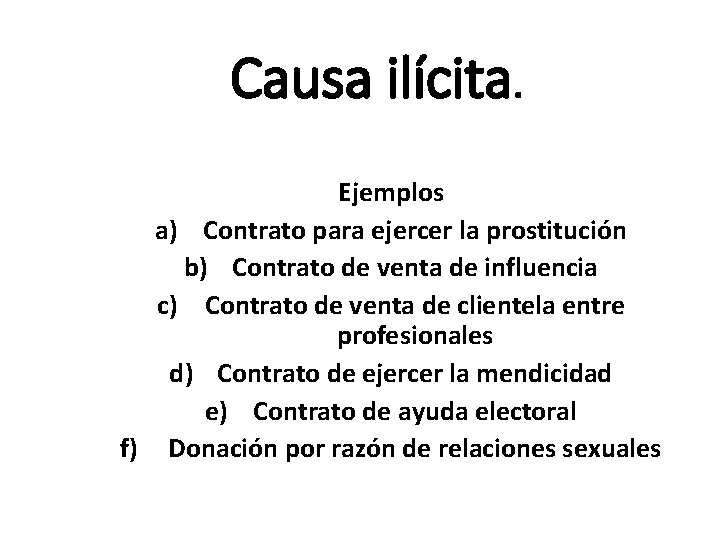 Causa ilícita.

Ejemplos

a) Contrato para ejercer la prostitución

b) Contrato de venta de influencia

c) Contrato de venta de clientela entre profesionales

d) Contrato de ejercer la mendicidad

e) Contrato de ayuda electoral

f) Donación por razón de relaciones sexuales